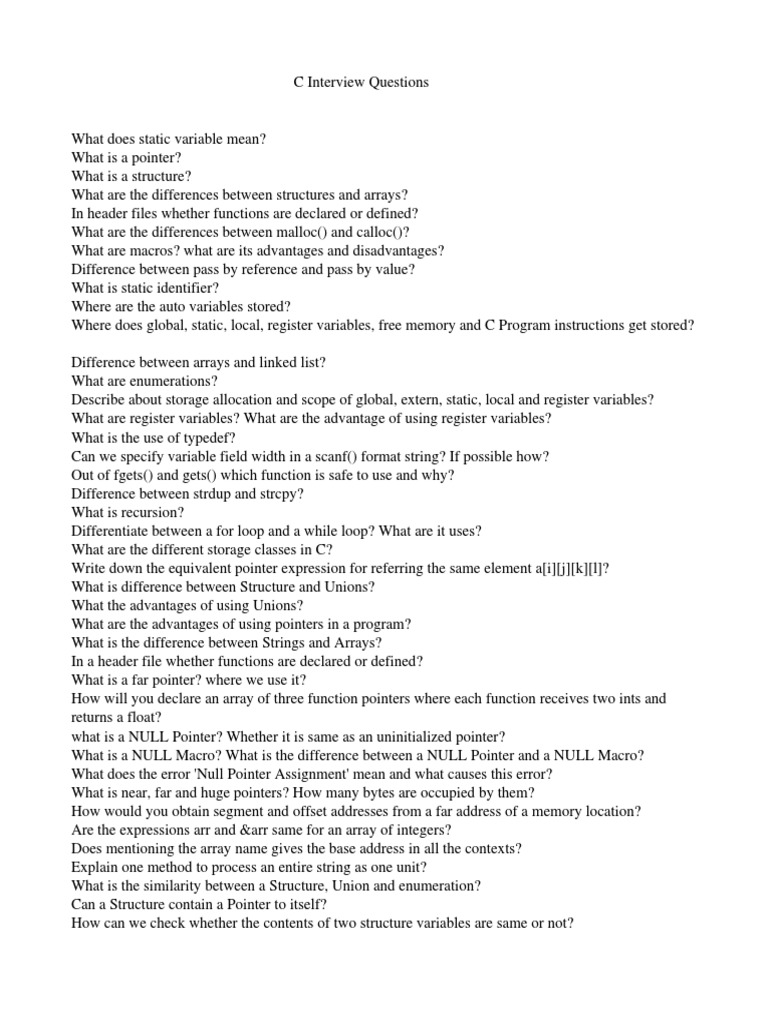 C Interview Questions

What does static variable mean?
What is a pointer?
What is a structure?
What are the differences between structures and arrays?
In header files whether functions are declared or defined?
What are the differences between malloc() and calloc()?
What are macros? what are its advantages and disadvantages?
Difference between pass by reference and pass by value?
What is static identifier?
Where are the auto variables stored?
Where does global, static, local, register variables, free memory and C Program instructions get stored?

Difference between arrays and linked list?
What are enumerations?
Describe about storage allocation and scope of global, extern, static, local and register variables?
What are register variables? What are the advantage of using register variables?
What is the use of typedef?
Can we specify variable field width in a scanf() format string? If possible how?
Out of fgets() and gets() which function is safe to use and why?
Difference between strdup and strcpy?
What is recursion?
Differentiate between a for loop and a while loop? What are it uses?
What are the different storage classes in C?
Write down the equivalent pointer expression for referring the same element a[i][j][k][l]?
What is difference between Structure and Unions?
What the advantages of using Unions?
What are the advantages of using pointers in a program?
What is the difference between Strings and Arrays?
In a header file whether functions are declared or defined?
What is a far pointer? where we use it?
How will you declare an array of three function pointers where each function receives two ints and returns a float?
what is a NULL Pointer? Whether it is same as an uninitialized pointer?
What is a NULL Macro? What is the difference between a NULL Pointer and a NULL Macro?
What does the error 'Null Pointer Assignment' mean and what causes this error?
What is near, far and huge pointers? How many bytes are occupied by them?
How would you obtain segment and offset addresses from a far address of a memory location?
Are the expressions arr and &arr same for an array of integers?
Does mentioning the array name gives the base address in all the contexts?
Explain one method to process an entire string as one unit?
What is the similarity between a Structure, Union and enumeration?
Can a Structure contain a Pointer to itself?
How can we check whether the contents of two structure variables are same or not?